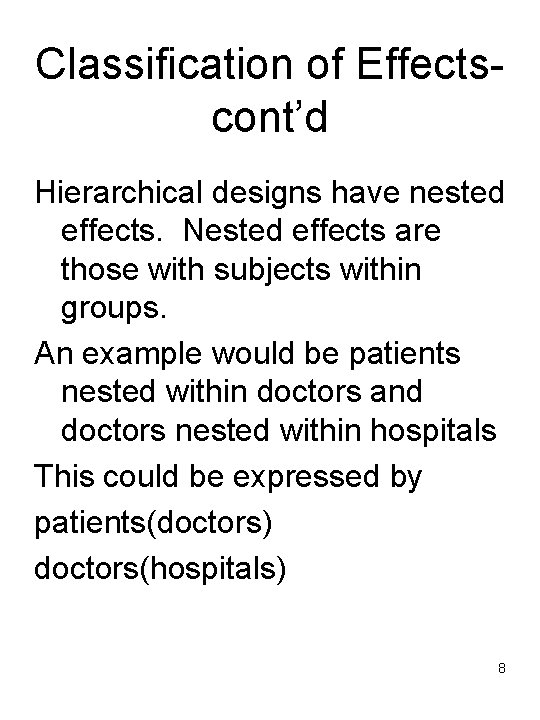 Classification of Effects-cont’d

Hierarchical designs have nested effects. Nested effects are those with subjects within groups.

An example would be patients nested within doctors and doctors nested within hospitals

This could be expressed by

patients(doctors)

doctors(hospitals)

8